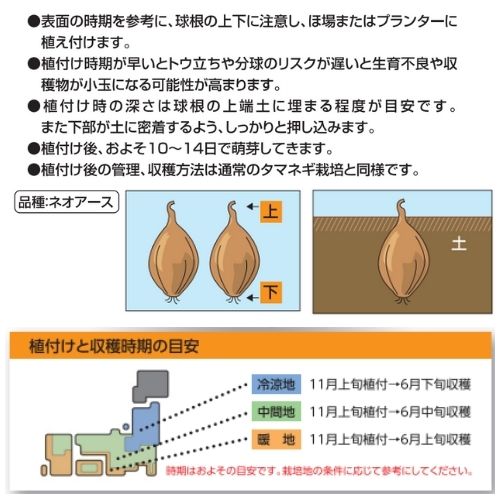 ●表面の時期を参考に、球根の上下に注意し、ほ場またはプランターに植え付けます。

●植付け時期が早いとトウ立ちや分球のリスクが遅いと生育不良や収穫物が小玉になる可能性が高まります。

●植付け時の深さは球根の上端土に埋まる程度が目安です。また下部が土に密着するよう、しっかりと押し込みます。

●植付け後、およそ10～14日で萌芽してきます。

●植付け後の管理、収穫方法は通常のタマネギ栽培と同様です。

品種:ネオアース

上

下

土

植付けと収穫時期の目安

冷涼地 11月上旬植付→6月下旬収穫

中間地 11月上旬植付→6月中旬収穫

暖 地 11月上旬植付→6月上旬収穫

時期はおよその目安です。栽培地の条件に応じて参考にしてください。